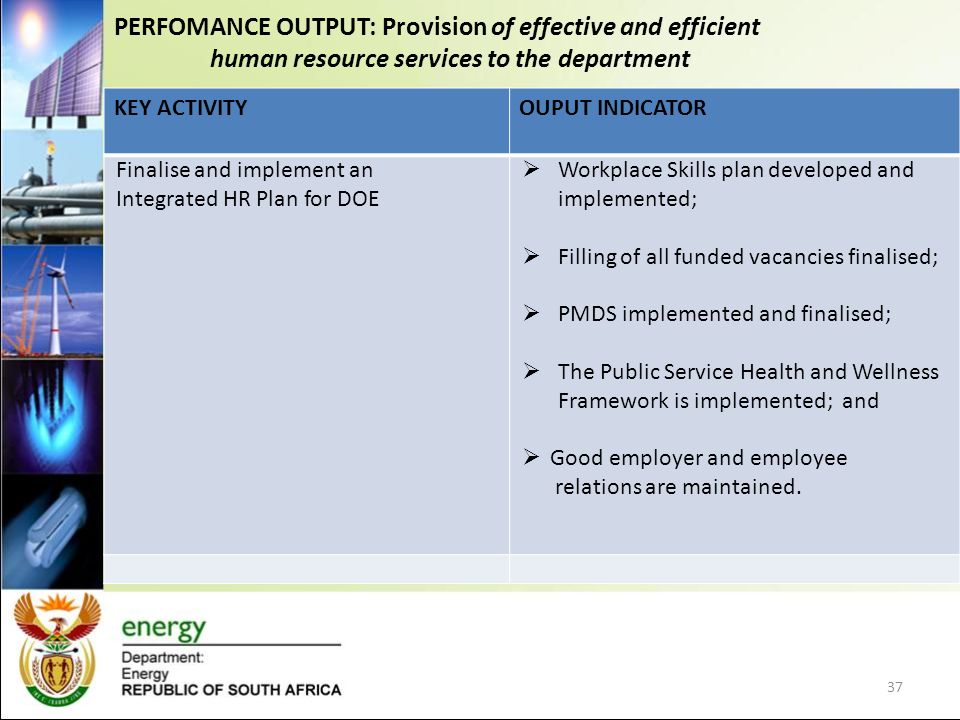 PERFOMANCE OUTPUT: Provision of effective and efficient human resource services to the department

| KEY ACTIVITY | OUPUT INDICATOR |
|---|---|
| Finalise and implement an Integrated HR Plan for DOE | ➢ Workplace Skills plan developed and implemented; ➢ Filling of all funded vacancies finalised; ➢ PMDS implemented and finalised; ➢ The Public Service Health and Wellness Framework is implemented; and ➢ Good employer and employee relations are maintained. |
| | |

energy
Department:
Energy
REPUBLIC OF SOUTH AFRICA

37